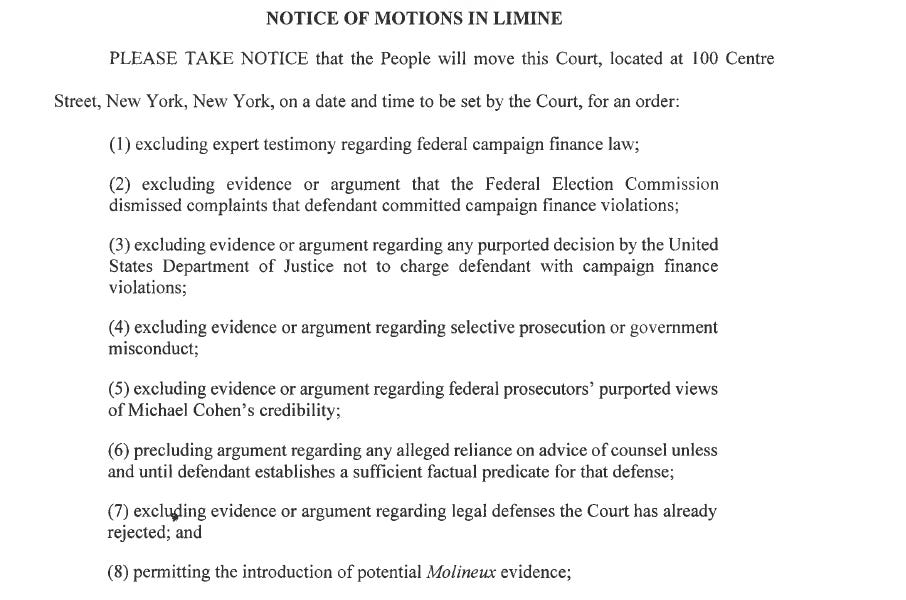 NOTICE OF MOTIONS IN LIMINE

PLEASE TAKE NOTICE that the People will move this Court, located at 100 Centre Street, New York, New York, on a date and time to be set by the Court, for an order:

(1) excluding expert testimony regarding federal campaign finance law;

(2) excluding evidence or argument that the Federal Election Commission dismissed complaints that defendant committed campaign finance violations;

(3) excluding evidence or argument regarding any purported decision by the United States Department of Justice not to charge defendant with campaign finance violations;

(4) excluding evidence or argument regarding selective prosecution or government misconduct;

(5) excluding evidence or argument regarding federal prosecutors' purported views of Michael Cohen's credibility;

(6) precluding argument regarding any alleged reliance on advice of counsel unless and until defendant establishes a sufficient factual predicate for that defense;

(7) excluding evidence or argument regarding legal defenses the Court has already rejected; and

(8) permitting the introduction of potential Molineux evidence;